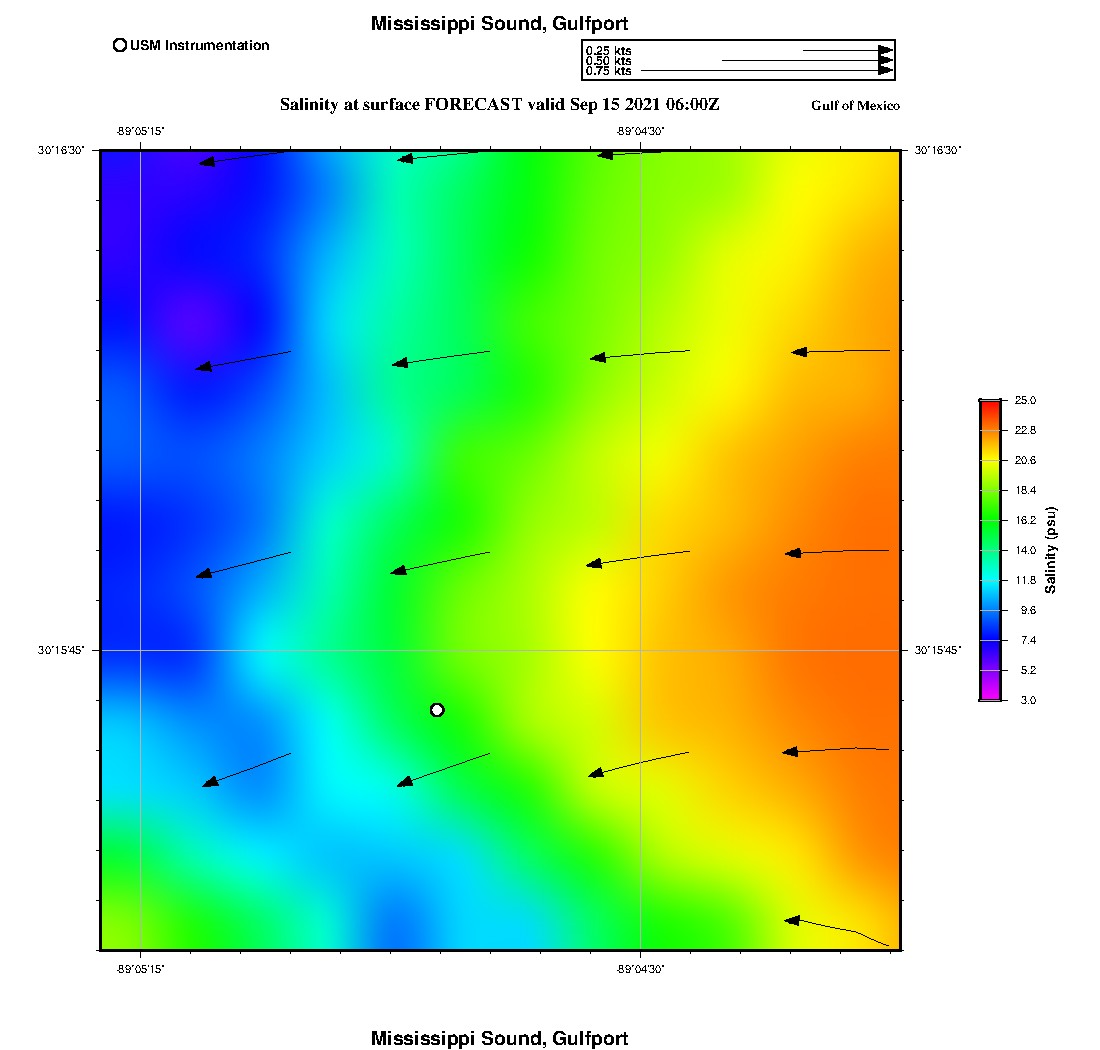 Mississippi Sound, Gulfport

USM Instrumentation

0.25 kts
0.50 kts
0.75 kts

Salinity at surface FORECAST valid Sep 15 2021 06:00Z

Gulf of Mexico

-89°05'15"

-89°04'30"

30°16'30"

30°16'30"

30°15'45"

30°15'45"

-89°05'15"

-89°04'30"

25.0
22.8
20.6
18.4
16.2
14.0
11.8
9.6
7.4
5.2
3.0

Salinity (psu)

Mississippi Sound, Gulfport